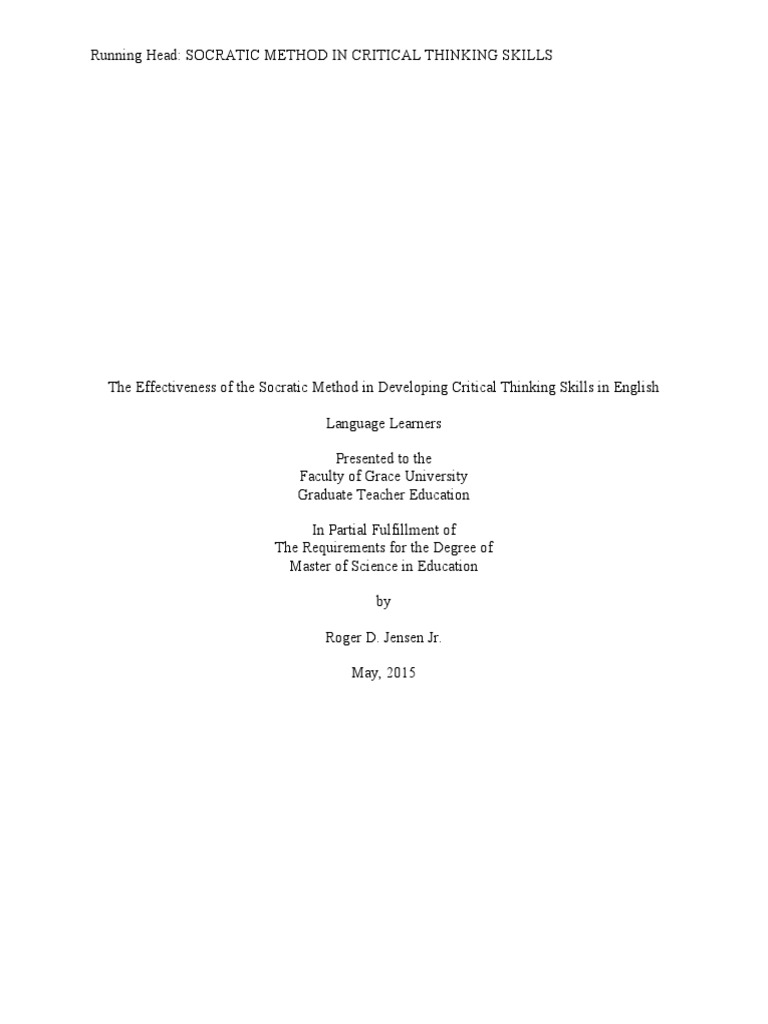 Running Head: SOCRATIC METHOD IN CRITICAL THINKING SKILLS

The Effectiveness of the Socratic Method in Developing Critical Thinking Skills in English

Language Learners

Presented to the
Faculty of Grace University
Graduate Teacher Education

In Partial Fulfillment of
The Requirements for the Degree of
Master of Science in Education

by

Roger D. Jensen Jr.

May, 2015